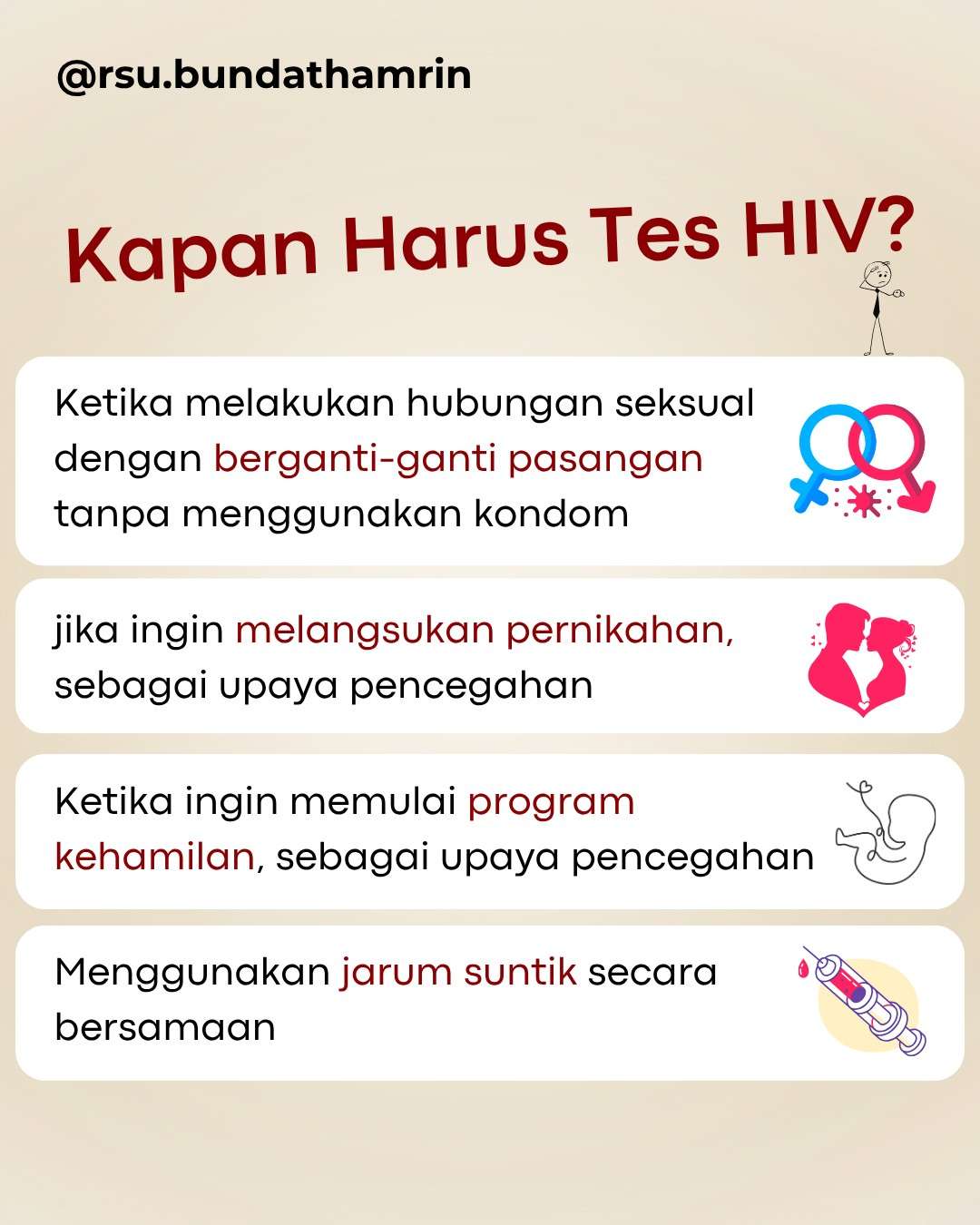 @rsu.bundathamrin

Kapan Harus Tes HIV?

Ketika melakukan hubungan seksual dengan berganti-ganti pasangan tanpa menggunakan kondom

jika ingin melangsukan pernikahan, sebagai upaya pencegahan

Ketika ingin memulai program kehamilan, sebagai upaya pencegahan

Menggunakan jarum suntik secara bersamaan